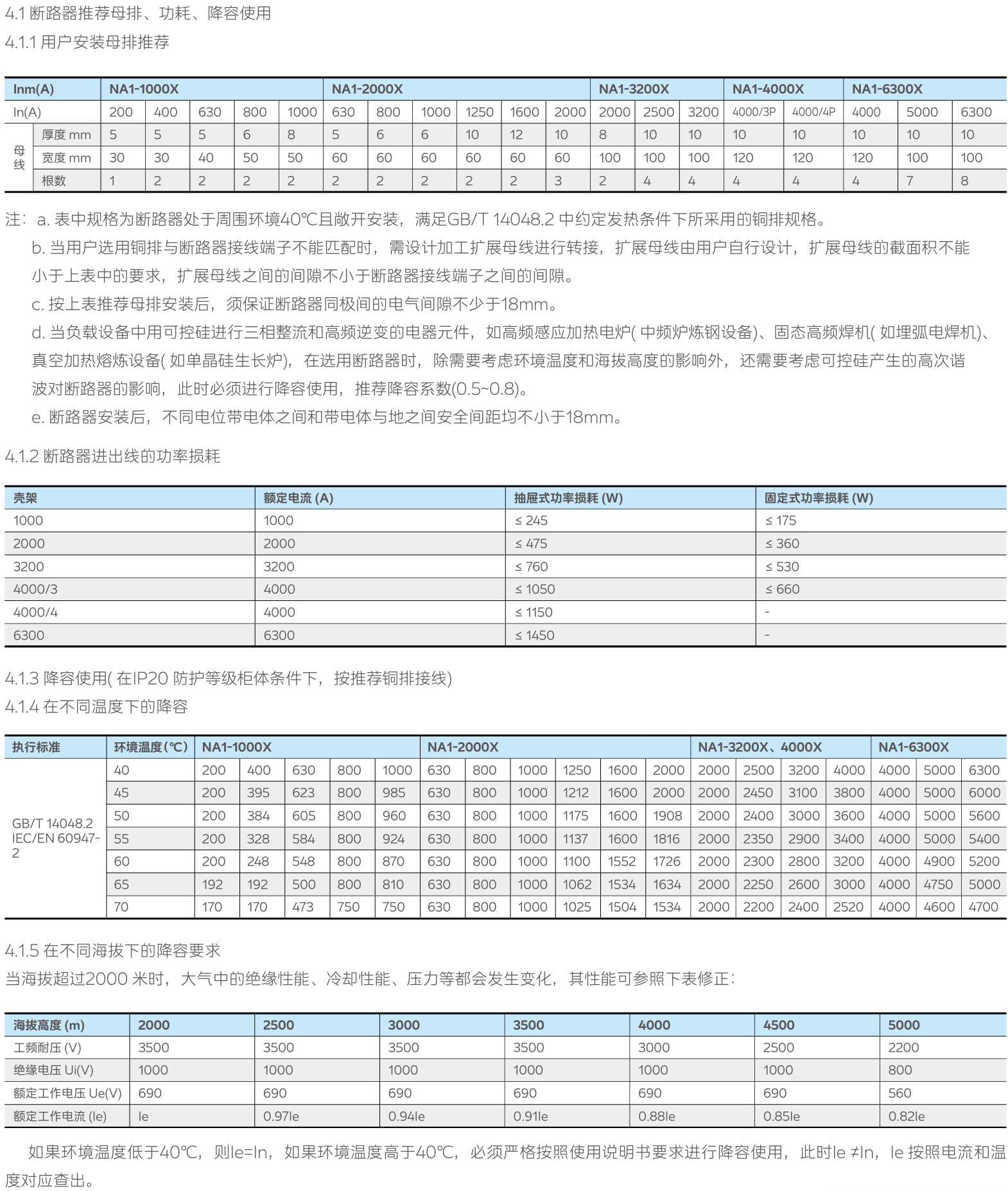 4.1 断路器推荐母排、功耗、降容使用

4.1.1 用户安装母排推荐

| Inm(A) | | NA1-1000X | | | | | NA1-2000X | | | | | | NA1-3200X | | | NA1-4000X | | NA1-6300X | | |
|---|---|---|---|---|---|---|---|---|---|---|---|---|---|---|---|---|---|---|---|---|
| In(A) | | 200 | 400 | 630 | 800 | 1000 | 630 | 800 | 1000 | 1250 | 1600 | 2000 | 2000 | 2500 | 3200 | 4000/3P | 4000/4P | 4000 | 5000 | 6300 |
| 母线 | 厚度 mm | 5 | 5 | 5 | 6 | 8 | 5 | 6 | 6 | 10 | 12 | 10 | 8 | 10 | 10 | 10 | 10 | 10 | 10 | 10 |
| | 宽度 mm | 30 | 30 | 40 | 50 | 50 | 60 | 60 | 60 | 60 | 60 | 60 | 100 | 100 | 100 | 120 | 120 | 120 | 100 | 100 |
| | 根数 | 1 | 2 | 2 | 2 | 2 | 2 | 2 | 2 | 2 | 2 | 3 | 2 | 4 | 4 | 4 | 4 | 4 | 7 | 8 |

注：a. 表中规格为断路器处于周围环境40℃且敞开安装，满足GB/T 14048.2 中约定发热条件下所采用的铜排规格。
b. 当用户选用铜排与断路器接线端子不能匹配时，需设计加工扩展母线进行转接，扩展母线由用户自行设计，扩展母线的截面积不能小于上表中的要求，扩展母线之间的间隙不小于断路器接线端子之间的间隙。
c. 按上表推荐母排安装后，须保证断路器同极间的电气间隙不少于18mm。
d. 当负载设备中用可控硅进行三相整流和高频逆变的电器元件，如高频感应加热电炉( 中频炉炼钢设备)、固态高频焊机( 如埋弧电焊机)、真空加热熔炼设备( 如单晶硅生长炉)，在选用断路器时，除需要考虑环境温度和海拔高度的影响外，还需要考虑可控硅产生的高次谐波对断路器的影响，此时必须进行降容使用，推荐降容系数(0.5~0.8)。
e. 断路器安装后，不同电位带电体之间和带电体与地之间安全间距均不小于18mm。

4.1.2 断路器进出线的功率损耗

| 壳架 | 额定电流 (A) | 抽屉式功率损耗 (W) | 固定式功率损耗 (W) |
|---|---|---|---|
| 1000 | 1000 | ≤ 245 | ≤ 175 |
| 2000 | 2000 | ≤ 475 | ≤ 360 |
| 3200 | 3200 | ≤ 760 | ≤ 530 |
| 4000/3 | 4000 | ≤ 1050 | ≤ 660 |
| 4000/4 | 4000 | ≤ 1150 | - |
| 6300 | 6300 | ≤ 1450 | - |

4.1.3 降容使用( 在IP20 防护等级柜体条件下，按推荐铜排接线)
4.1.4 在不同温度下的降容

| 执行标准 | 环境温度(℃) | NA1-1000X | | | | | NA1-2000X | | | | | | NA1-3200X、4000X | | | | NA1-6300X | | |
|---|---|---|---|---|---|---|---|---|---|---|---|---|---|---|---|---|---|---|---|
| GB/T 14048.2 IEC/EN 60947-2 | 40 | 200 | 400 | 630 | 800 | 1000 | 630 | 800 | 1000 | 1250 | 1600 | 2000 | 2000 | 2500 | 3200 | 4000 | 4000 | 5000 | 6300 |
| | 45 | 200 | 395 | 623 | 800 | 985 | 630 | 800 | 1000 | 1212 | 1600 | 2000 | 2000 | 2450 | 3100 | 3800 | 4000 | 5000 | 6000 |
| | 50 | 200 | 384 | 605 | 800 | 960 | 630 | 800 | 1000 | 1175 | 1600 | 1908 | 2000 | 2400 | 3000 | 3600 | 4000 | 5000 | 5600 |
| | 55 | 200 | 328 | 584 | 800 | 924 | 630 | 800 | 1000 | 1137 | 1600 | 1816 | 2000 | 2350 | 2900 | 3400 | 4000 | 5000 | 5400 |
| | 60 | 200 | 248 | 548 | 800 | 870 | 630 | 800 | 1000 | 1100 | 1552 | 1726 | 2000 | 2300 | 2800 | 3200 | 4000 | 4900 | 5200 |
| | 65 | 192 | 192 | 500 | 800 | 810 | 630 | 800 | 1000 | 1062 | 1534 | 1634 | 2000 | 2250 | 2600 | 3000 | 4000 | 4750 | 5000 |
| | 70 | 170 | 170 | 473 | 750 | 750 | 630 | 800 | 1000 | 1025 | 1504 | 1534 | 2000 | 2200 | 2400 | 2520 | 4000 | 4600 | 4700 |

4.1.5 在不同海拔下的降容要求
当海拔超过2000 米时，大气中的绝缘性能、冷却性能、压力等都会发生变化，其性能可参照下表修正：

| 海拔高度 (m) | 2000 | 2500 | 3000 | 3500 | 4000 | 4500 | 5000 |
|---|---|---|---|---|---|---|---|
| 工频耐压 (V) | 3500 | 3500 | 3500 | 3500 | 3000 | 2500 | 2200 |
| 绝缘电压 Ui(V) | 1000 | 1000 | 1000 | 1000 | 1000 | 1000 | 800 |
| 额定工作电压 Ue(V) | 690 | 690 | 690 | 690 | 690 | 690 | 560 |
| 额定工作电流 (Ie) | Ie | 0.97Ie | 0.94Ie | 0.91Ie | 0.88Ie | 0.85Ie | 0.82Ie |

如果环境温度低于40℃，则Ie=In，如果环境温度高于40℃，必须严格按照使用说明书要求进行降容使用，此时Ie ≠In，Ie 按照电流和温度对应查出。